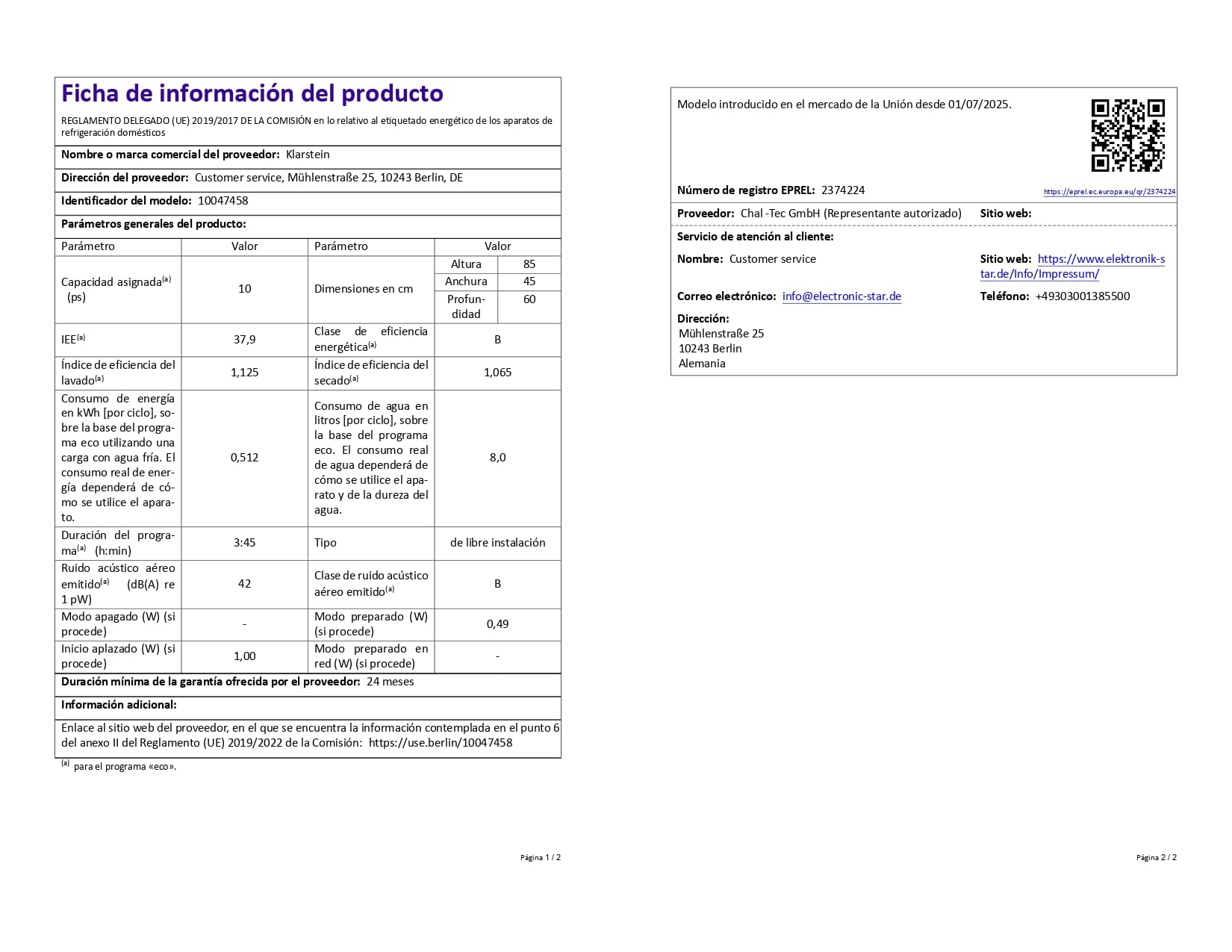 Ficha de información del producto

REGLAMENTO DELEGADO (UE) 2019/2017 DE LA COMISIÓN en lo relativo al etiquetado energético de los aparatos de refrigeración domésticos

Nombre o marca comercial del proveedor: Klarstein

Dirección del proveedor: Customer service, Mühlenstraße 25, 10243 Berlin, DE

Identificador del modelo: 10047458

Parámetros generales del producto:

| Parámetro | Valor | Parámetro | Valor | |
|---|---|---|---|---|
| Capacidad asignada$^{(a)}$ (ps) | 10 | Dimensiones en cm | Altura | 85 |
| | | | Anchura | 45 |
| | | | Profundidad | 60 |
| IEE$^{(a)}$ | 37,9 | Clase de eficiencia energética$^{(a)}$ | B | |
| Índice de eficiencia del lavado$^{(a)}$ | 1,125 | Índice de eficiencia del secado$^{(a)}$ | 1,065 | |
| Consumo de energía en kWh [por ciclo], sobre la base del programa eco utilizando una carga con agua fría. El consumo real de energía dependerá de cómo se utilice el aparato. | 0,512 | Consumo de agua en litros [por ciclo], sobre la base del programa eco. El consumo real de agua dependerá de cómo se utilice el aparato y de la dureza del agua. | 8,0 | |
| Duración del programa$^{(a)}$ (h:min) | 3:45 | Tipo | de libre instalación | |
| Ruido acústico aéreo emitido$^{(a)}$ (dB(A) re 1 pW) | 42 | Clase de ruido acústico aéreo emitido$^{(a)}$ | B | |
| Modo apagado (W) (si procede) | - | Modo preparado (W) (si procede) | 0,49 | |
| Inicio aplazado (W) (si procede) | 1,00 | Modo preparado en red (W) (si procede) | - | |

Duración mínima de la garantía ofrecida por el proveedor: 24 meses

Información adicional:

Enlace al sitio web del proveedor, en el que se encuentra la información contemplada en el punto 6 del anexo II del Reglamento (UE) 2019/2022 de la Comisión: https://use.berlin/10047458

$^{(a)}$ para el programa «eco».

Página 1 / 2

Modelo introducido en el mercado de la Unión desde 01/07/2025.

Número de registro EPREL: 2374224
https://eprel.ec.europa.eu/qr/2374224

Proveedor: Chal -Tec GmbH (Representante autorizado)
Sitio web:

Servicio de atención al cliente:

Nombre: Customer service
Sitio web: https://www.elektronik-star.de/Info/Impressum/

Correo electrónico: info@electronic-star.de
Teléfono: +49303001385500

Dirección:
Mühlenstraße 25
10243 Berlin
Alemania

Página 2 / 2